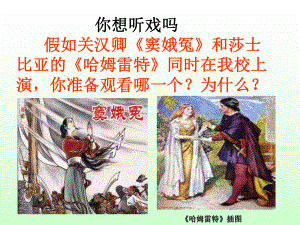 你想听戏吗

假如关汉卿《窦娥冤》和莎士比亚的《哈姆雷特》同时在我校上演，你准备观看哪一个？为什么？

窦娥冤

《哈姆雷特》插图